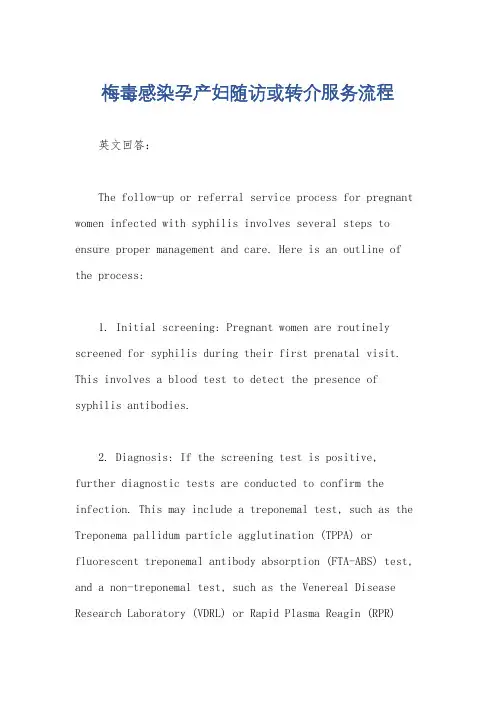 梅毒感染孕产妇随访或转介服务流程

英文回答：

The follow-up or referral service process for pregnant women infected with syphilis involves several steps to ensure proper management and care. Here is an outline of the process:

1. Initial screening: Pregnant women are routinely screened for syphilis during their first prenatal visit. This involves a blood test to detect the presence of syphilis antibodies.

2. Diagnosis: If the screening test is positive, further diagnostic tests are conducted to confirm the infection. This may include a treponemal test, such as the Treponema pallidum particle agglutination (TPPA) or fluorescent treponemal antibody absorption (FTA-ABS) test, and a non-treponemal test, such as the Venereal Disease Research Laboratory (VDRL) or Rapid Plasma Reagin (RPR)